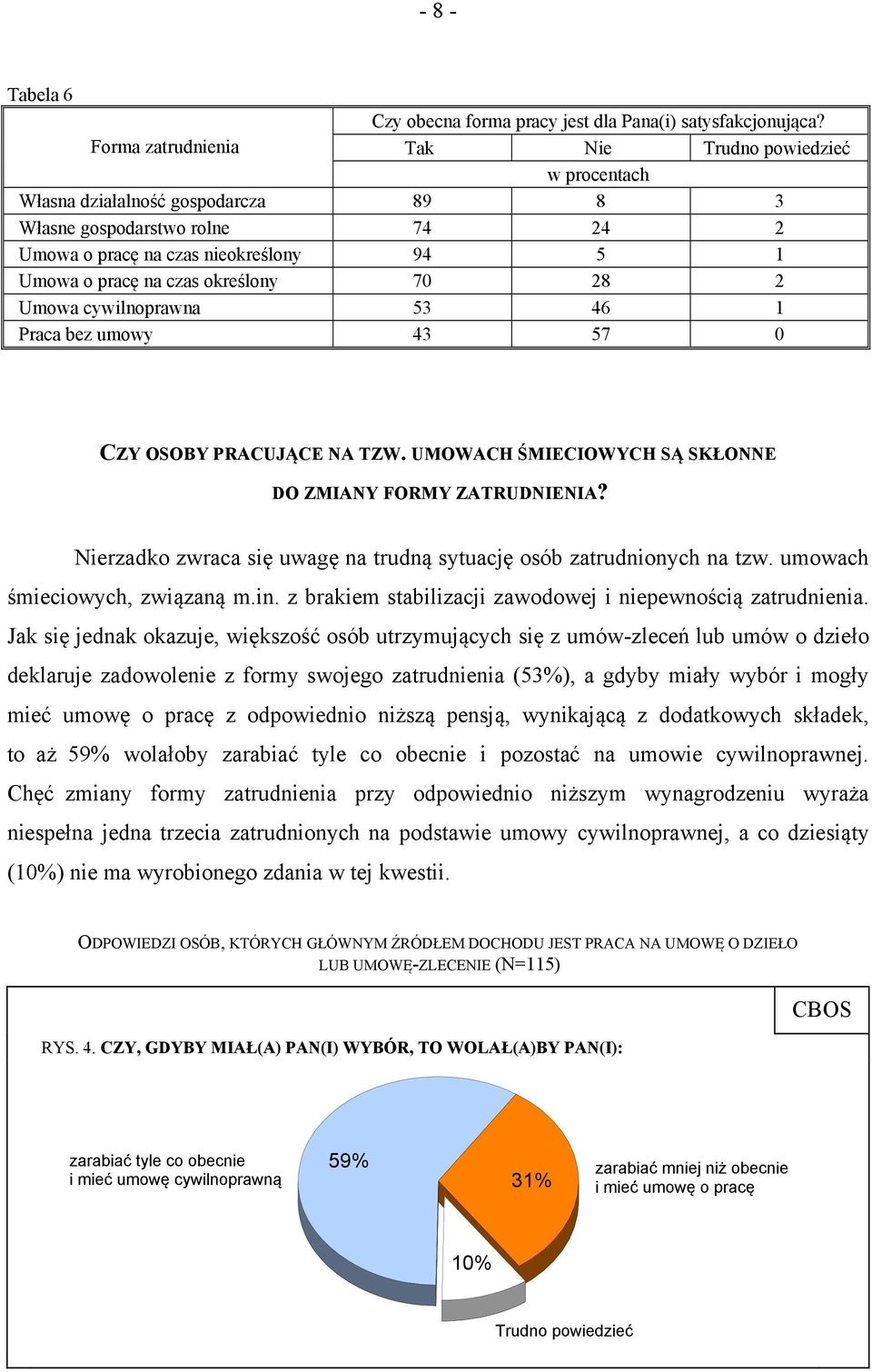 - 8 -

Tabela 6

| Forma zatrudnienia | Czy obecna forma pracy jest dla Pana(i) satysfakcjonująca? | | |
|---|---|---|---|
| | Tak | Nie | Trudno powiedzieć |
| | w procentach | | |
| Własna działalność gospodarcza | 89 | 8 | 3 |
| Własne gospodarstwo rolne | 74 | 24 | 2 |
| Umowa o pracę na czas nieokreślony | 94 | 5 | 1 |
| Umowa o pracę na czas określony | 70 | 28 | 2 |
| Umowa cywilnoprawna | 53 | 46 | 1 |
| Praca bez umowy | 43 | 57 | 0 |

CZY OSOBY PRACUJĄCE NA TZW. UMOWACH ŚMIECIOWYCH SĄ SKŁONNE DO ZMIANY FORMY ZATRUDNIENIA?

Nierzadko zwraca się uwagę na trudną sytuację osób zatrudnionych na tzw. umowach śmieciowych, związaną m.in. z brakiem stabilizacji zawodowej i niepewnością zatrudnienia. Jak się jednak okazuje, większość osób utrzymujących się z umów-zleceń lub umów o dzieło deklaruje zadowolenie z formy swojego zatrudnienia (53%), a gdyby miały wybór i mogły mieć umowę o pracę z odpowiednio niższą pensją, wynikającą z dodatkowych składek, to aż 59% wolałoby zarabiać tyle co obecnie i pozostać na umowie cywilnoprawnej. Chęć zmiany formy zatrudnienia przy odpowiednio niższym wynagrodzeniu wyraża niespełna jedna trzecia zatrudnionych na podstawie umowy cywilnoprawnej, a co dziesiąty (10%) nie ma wyrobionego zdania w tej kwestii.

ODPOWIEDZI OSÓB, KTÓRYCH GŁÓWNYM ŹRÓDŁEM DOCHODU JEST PRACA NA UMOWĘ O DZIEŁO LUB UMOWĘ-ZLECENIE (N=115)

CBOS

RYS. 4. CZY, GDYBY MIAŁ(A) PAN(I) WYBÓR, TO WOLAŁ(A)BY PAN(I):

zarabiać tyle co obecnie i mieć umowę cywilnoprawną
59%
31%
zarabiać mniej niż obecnie i mieć umowę o pracę
10%
Trudno powiedzieć